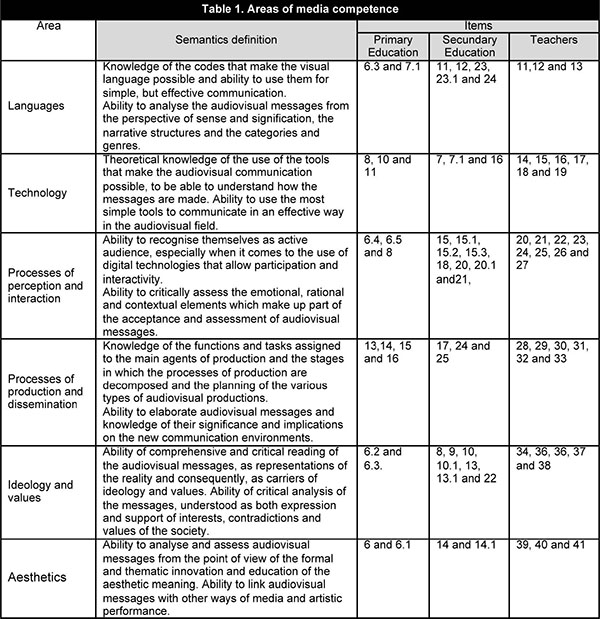 Table 1. Areas of media competence

| Area | Semantics definition | Items: Primary Education | Items: Secundary Education | Items: Teachers |
|---|---|---|---|---|
| Languages | Knowledge of the codes that make the visual language possible and ability to use them for simple, but effective communication. Ability to analyse the audiovisual messages from the perspective of sense and signification, the narrative structures and the categories and genres. | 6.3 and 7.1 | 11, 12, 23, 23.1 and 24 | 11,12 and 13 |
| Technology | Theoretical knowledge of the use of the tools that make the audiovisual communication possible, to be able to understand how the messages are made. Ability to use the most simple tools to communicate in an effective way in the audiovisual field. | 8, 10 and 11 | 7, 7.1 and 16 | 14, 15, 16, 17, 18 and 19 |
| Processes of perception and interaction | Ability to recognise themselves as active audience, especially when it comes to the use of digital technologies that allow participation and interactivity. Ability to critically assess the emotional, rational and contextual elements which make up part of the acceptance and assessment of audiovisual messages. | 6.4, 6.5 and 8 | 15, 15.1, 15.2, 15.3, 18, 20, 20.1 and21, | 20, 21, 22, 23, 24, 25, 26 and 27 |
| Processes of production and dissemination | Knowledge of the functions and tasks assigned to the main agents of production and the stages in which the processes of production are decomposed and the planning of the various types of audiovisual productions. Ability to elaborate audiovisual messages and knowledge of their significance and implications on the new communication environments. | 13,14, 15 and 16 | 17, 24 and 25 | 28, 29, 30, 31, 32 and 33 |
| Ideology and values | Ability of comprehensive and critical reading of the audiovisual messages, as representations of the reality and consequently, as carriers of ideology and values. Ability of critical analysis of the messages, understood as both expression and support of interests, contradictions and values of the society. | 6.2 and 6.3. | 8, 9, 10, 10.1, 13, 13.1 and 22 | 34, 36, 36, 37 and 38 |
| Aesthetics | Ability to analyse and assess audiovisual messages from the point of view of the formal and thematic innovation and education of the aesthetic meaning. Ability to link audiovisual messages with other ways of media and artistic performance. | 6 and 6.1 | 14 and 14.1 | 39, 40 and 41 |